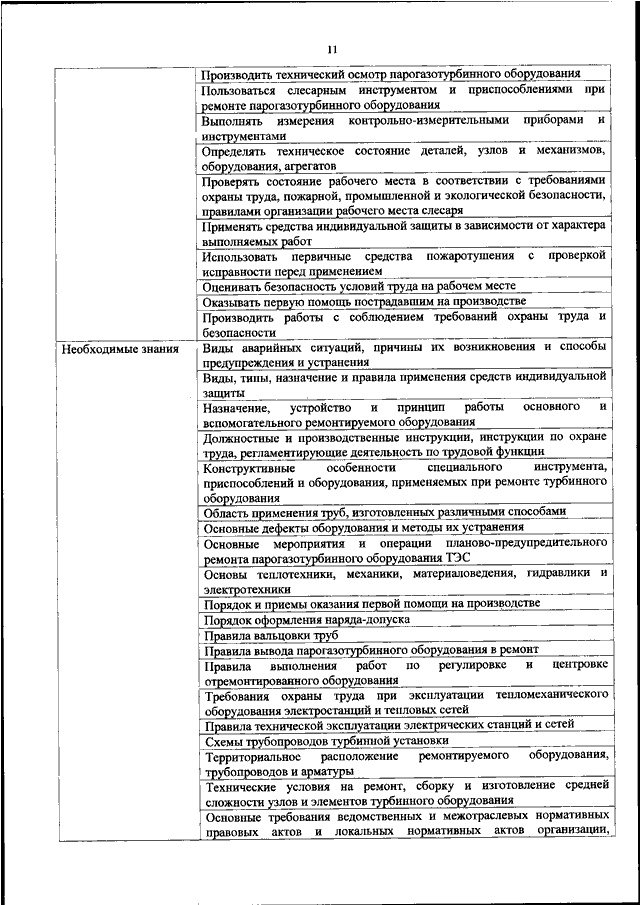 11

| | |
|---|---|
| | Производить технический осмотр парогазотурбинного оборудования |
| | Пользоваться слесарным инструментом и приспособлениями при ремонте парогазотурбинного оборудования |
| | Выполнять измерения контрольно-измерительными приборами и инструментами |
| | Определять техническое состояние деталей, узлов и механизмов, оборудования, агрегатов |
| | Проверять состояние рабочего места в соответствии с требованиями охраны труда, пожарной, промышленной и экологической безопасности, правилами организации рабочего места слесаря |
| | Применять средства индивидуальной защиты в зависимости от характера выполняемых работ |
| | Использовать первичные средства пожаротушения с проверкой исправности перед применением |
| | Оценивать безопасность условий труда на рабочем месте |
| | Оказывать первую помощь пострадавшим на производстве |
| | Производить работы с соблюдением требований охраны труда и безопасности |
| Необходимые знания | Виды аварийных ситуаций, причины их возникновения и способы предупреждения и устранения |
| | Виды, типы, назначение и правила применения средств индивидуальной защиты |
| | Назначение, устройство и принцип работы основного и вспомогательного ремонтируемого оборудования |
| | Должностные и производственные инструкции, инструкции по охране труда, регламентирующие деятельность по трудовой функции |
| | Конструктивные особенности специального инструмента, приспособлений и оборудования, применяемых при ремонте турбинного оборудования |
| | Область применения труб, изготовленных различными способами |
| | Основные дефекты оборудования и методы их устранения |
| | Основные мероприятия и операции планово-предупредительного ремонта парогазотурбинного оборудования ТЭС |
| | Основы теплотехники, механики, материаловедения, гидравлики и электротехники |
| | Порядок и приемы оказания первой помощи на производстве |
| | Порядок оформления наряда-допуска |
| | Правила вальцовки труб |
| | Правила вывода парогазотурбинного оборудования в ремонт |
| | Правила выполнения работ по регулировке и центровке отремонтированного оборудования |
| | Требования охраны труда при эксплуатации тепломеханического оборудования электростанций и тепловых сетей |
| | Правила технической эксплуатации электрических станций и сетей |
| | Схемы трубопроводов турбинной установки |
| | Территориальное расположение ремонтируемого оборудования, трубопроводов и арматуры |
| | Технические условия на ремонт, сборку и изготовление средней сложности узлов и элементов турбинного оборудования |
| | Основные требования ведомственных и межотраслевых нормативных правовых актов и локальных нормативных актов организации, |